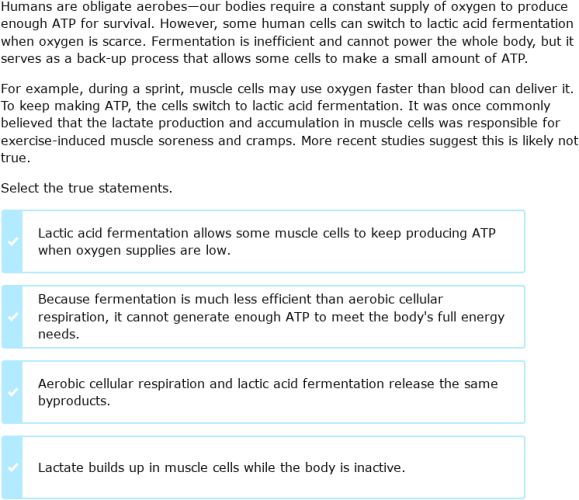 Humans are obligate aerobes—our bodies require a constant supply of oxygen to produce enough ATP for survival. However, some human cells can switch to lactic acid fermentation when oxygen is scarce. Fermentation is inefficient and cannot power the whole body, but it serves as a back-up process that allows some cells to make a small amount of ATP.

For example, during a sprint, muscle cells may use oxygen faster than blood can deliver it. To keep making ATP, the cells switch to lactic acid fermentation. It was once commonly believed that the lactate production and accumulation in muscle cells was responsible for exercise-induced muscle soreness and cramps. More recent studies suggest this is likely not true.

Select the true statements.

Lactic acid fermentation allows some muscle cells to keep producing ATP when oxygen supplies are low.

Because fermentation is much less efficient than aerobic cellular respiration, it cannot generate enough ATP to meet the body's full energy needs.

Aerobic cellular respiration and lactic acid fermentation release the same byproducts.

Lactate builds up in muscle cells while the body is inactive.